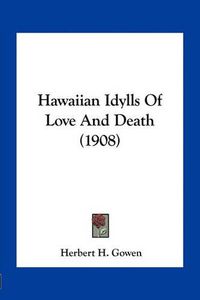 Hawaiian Idylls Of Love And Death (1908)

Herbert H. Gowen